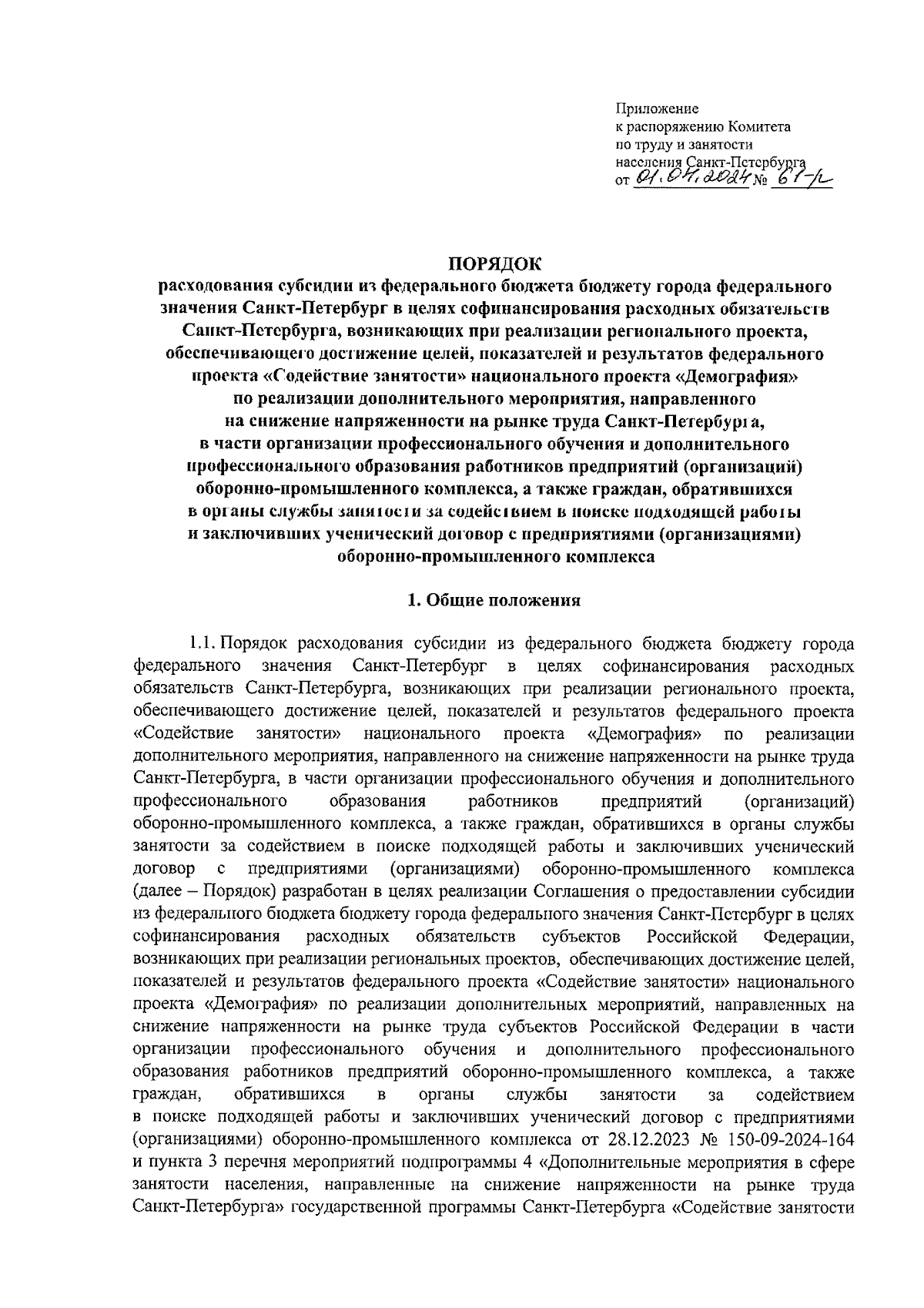 Приложение
к распоряжению Комитета
по труду и занятости
населения Санкт-Петербурга
от 01.04.2024 № 61-р

ПОРЯДОК
расходования субсидии из федерального бюджета бюджету города федерального значения Санкт-Петербург в целях софинансирования расходных обязательств Санкт-Петербурга, возникающих при реализации регионального проекта, обеспечивающего достижение целей, показателей и результатов федерального проекта «Содействие занятости» национального проекта «Демография» по реализации дополнительного мероприятия, направленного на снижение напряженности на рынке труда Санкт-Петербурга, в части организации профессионального обучения и дополнительного профессионального образования работников предприятий (организаций) оборонно-промышленного комплекса, а также граждан, обратившихся в органы службы занятости за содействием в поиске подходящей работы и заключивших ученический договор с предприятиями (организациями) оборонно-промышленного комплекса

1. Общие положения

1.1. Порядок расходования субсидии из федерального бюджета бюджету города федерального значения Санкт-Петербург в целях софинансирования расходных обязательств Санкт-Петербурга, возникающих при реализации регионального проекта, обеспечивающего достижение целей, показателей и результатов федерального проекта «Содействие занятости» национального проекта «Демография» по реализации дополнительного мероприятия, направленного на снижение напряженности на рынке труда Санкт-Петербурга, в части организации профессионального обучения и дополнительного профессионального образования работников предприятий (организаций) оборонно-промышленного комплекса, а также граждан, обратившихся в органы службы занятости за содействием в поиске подходящей работы и заключивших ученический договор с предприятиями (организациями) оборонно-промышленного комплекса (далее – Порядок) разработан в целях реализации Соглашения о предоставлении субсидии из федерального бюджета бюджету города федерального значения Санкт-Петербург в целях софинансирования расходных обязательств субъектов Российской Федерации, возникающих при реализации региональных проектов, обеспечивающих достижение целей, показателей и результатов федерального проекта «Содействие занятости» национального проекта «Демография» по реализации дополнительных мероприятий, направленных на снижение напряженности на рынке труда субъектов Российской Федерации в части организации профессионального обучения и дополнительного профессионального образования работников предприятий оборонно-промышленного комплекса, а также граждан, обратившихся в органы службы занятости за содействием в поиске подходящей работы и заключивших ученический договор с предприятиями (организациями) оборонно-промышленного комплекса от 28.12.2023 № 150-09-2024-164 и пункта 3 перечня мероприятий подпрограммы 4 «Дополнительные мероприятия в сфере занятости населения, направленные на снижение напряженности на рынке труда Санкт-Петербурга» государственной программы Санкт-Петербурга «Содействие занятости